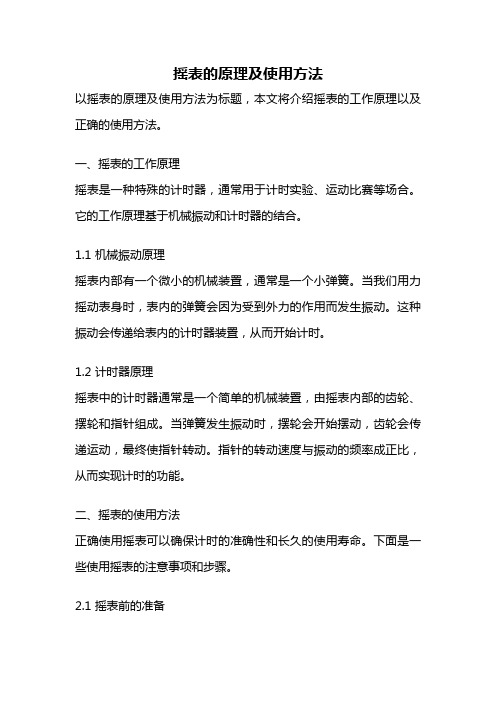 摇表的原理及使用方法

以摇表的原理及使用方法为标题，本文将介绍摇表的工作原理以及正确的使用方法。

一、摇表的工作原理

摇表是一种特殊的计时器，通常用于计时实验、运动比赛等场合。它的工作原理基于机械振动和计时器的结合。

1.1 机械振动原理

摇表内部有一个微小的机械装置，通常是一个小弹簧。当我们用力摇动表身时，表内的弹簧会因为受到外力的作用而发生振动。这种振动会传递给表内的计时器装置，从而开始计时。

1.2 计时器原理

摇表中的计时器通常是一个简单的机械装置，由摇表内部的齿轮、摆轮和指针组成。当弹簧发生振动时，摆轮会开始摆动，齿轮会传递运动，最终使指针转动。指针的转动速度与振动的频率成正比，从而实现计时的功能。

二、摇表的使用方法

正确使用摇表可以确保计时的准确性和长久的使用寿命。下面是一些使用摇表的注意事项和步骤。

2.1 摇表前的准备